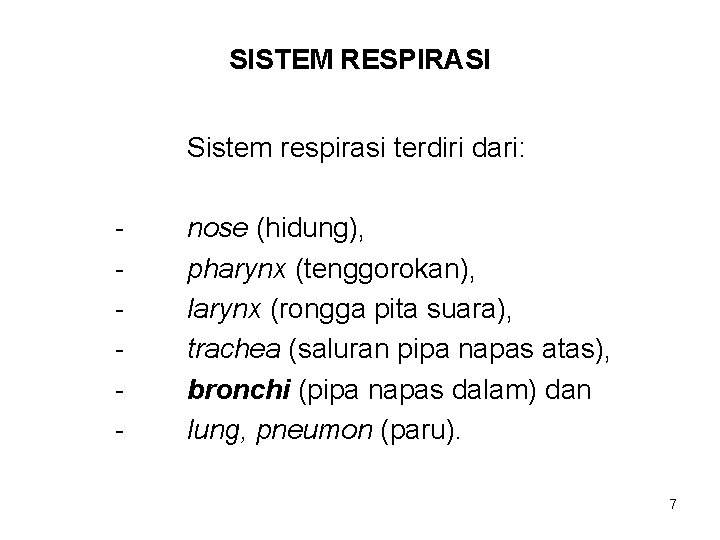 SISTEM RESPIRASI

Sistem respirasi terdiri dari:

- nose (hidung),
- pharynx (tenggorokan),
- larynx (rongga pita suara),
- trachea (saluran pipa napas atas),
- bronchi (pipa napas dalam) dan
- lung, pneumon (paru).

7